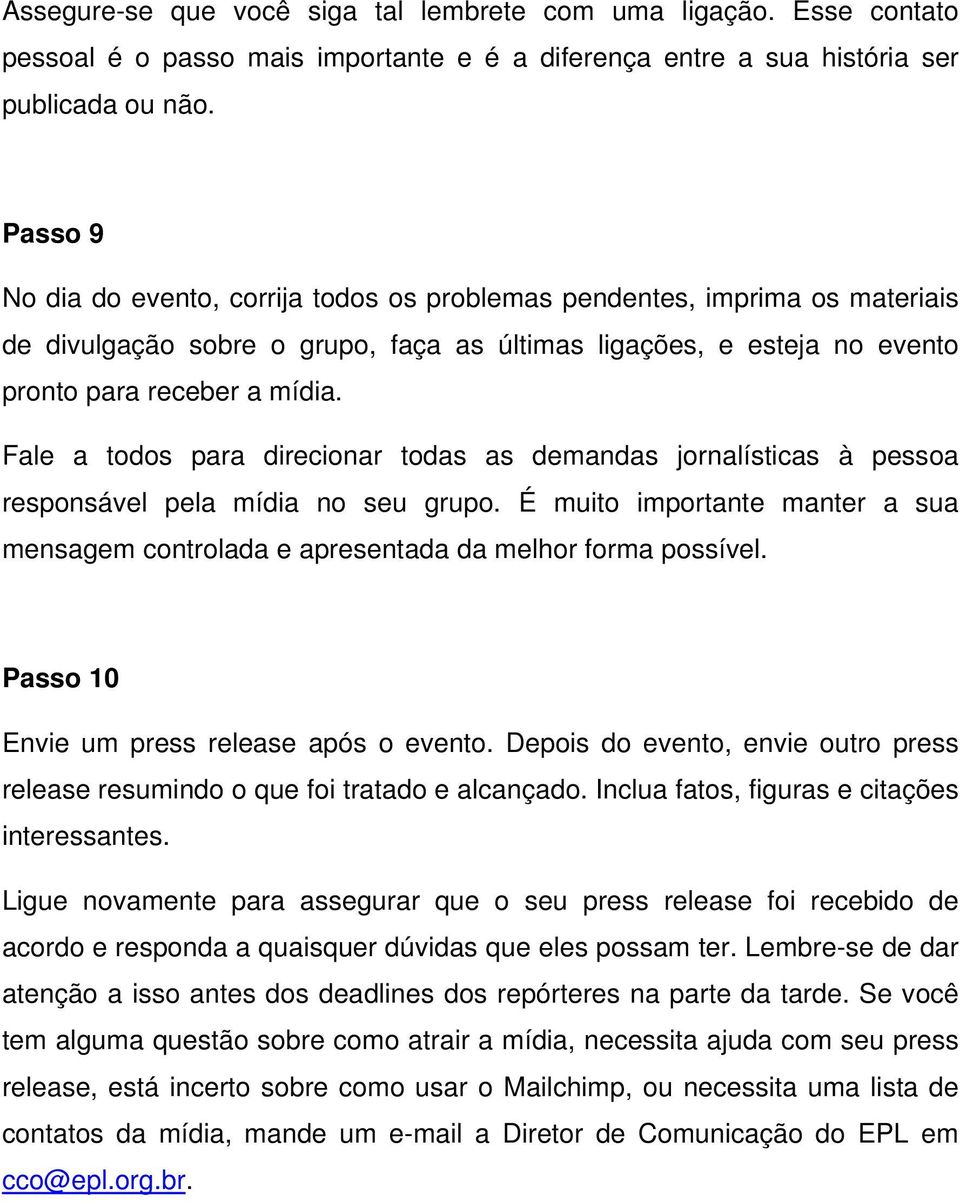 Assegure-se que você siga tal lembrete com uma ligação. Esse contato pessoal é o passo mais importante e é a diferença entre a sua história ser publicada ou não.

Passo 9

No dia do evento, corrija todos os problemas pendentes, imprima os materiais de divulgação sobre o grupo, faça as últimas ligações, e esteja no evento pronto para receber a mídia.

Fale a todos para direcionar todas as demandas jornalísticas à pessoa responsável pela mídia no seu grupo. É muito importante manter a sua mensagem controlada e apresentada da melhor forma possível.

Passo 10

Envie um press release após o evento. Depois do evento, envie outro press release resumindo o que foi tratado e alcançado. Inclua fatos, figuras e citações interessantes.

Ligue novamente para assegurar que o seu press release foi recebido de acordo e responda a quaisquer dúvidas que eles possam ter. Lembre-se de dar atenção a isso antes dos deadlines dos repórteres na parte da tarde. Se você tem alguma questão sobre como atrair a mídia, necessita ajuda com seu press release, está incerto sobre como usar o Mailchimp, ou necessita uma lista de contatos da mídia, mande um e-mail a Diretor de Comunicação do EPL em cco@epl.org.br.